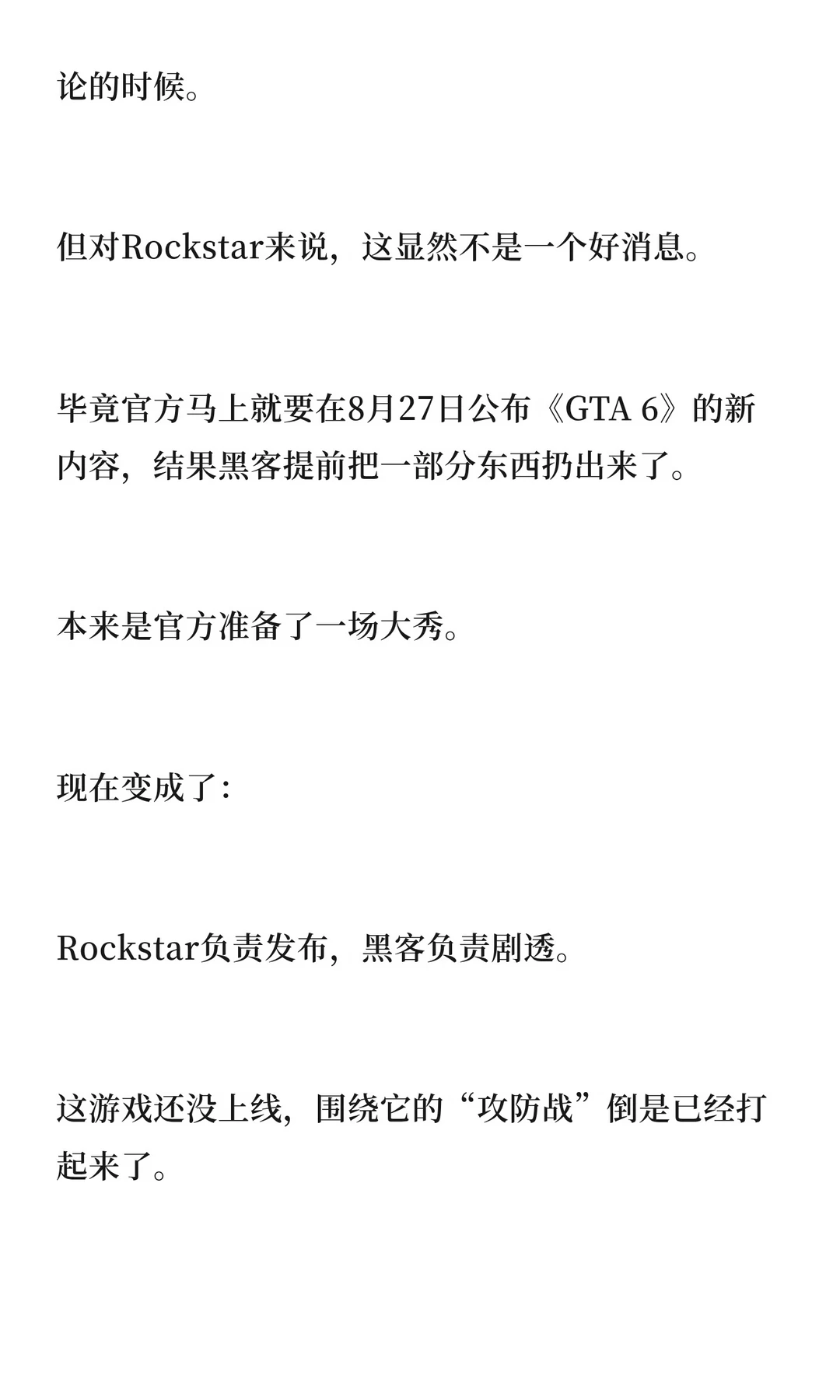 论的时候。

但对Rockstar来说，这显然不是一个好消息。

毕竟官方马上就要在8月27日公布《GTA 6》的新内容，结果黑客提前把一部分东西扔出来了。

本来是官方准备了一场大秀。

现在变成了：

Rockstar负责发布，黑客负责剧透。

这游戏还没上线，围绕它的“攻防战”倒是已经打起来了。